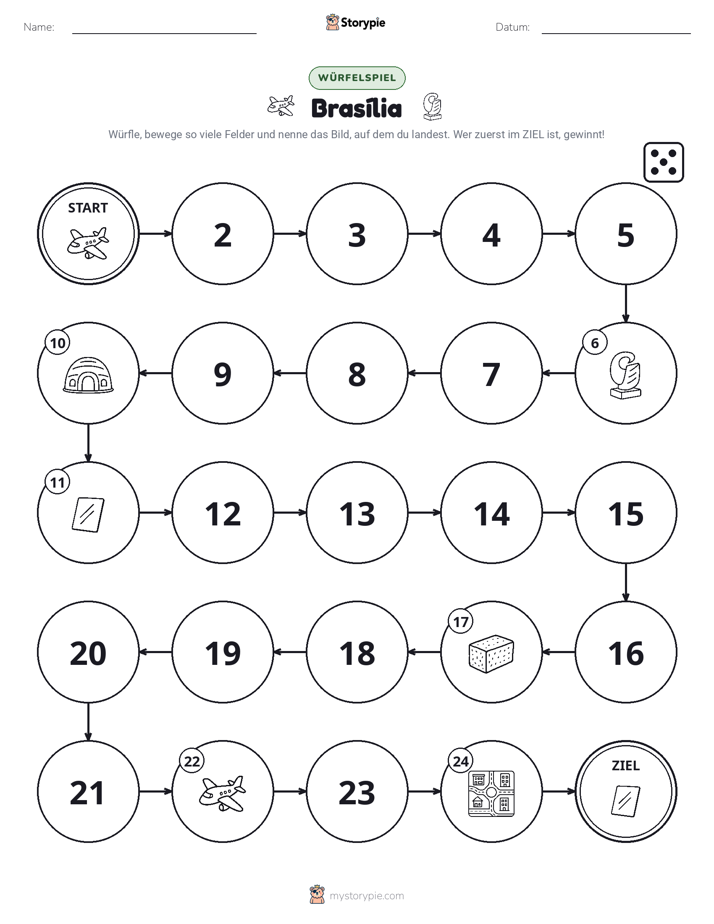 Name: ____ Storypie Datum: ____

WÜRFELSPIEL

Brasília

Würfle, bewege so viele Felder und nenne das Bild, auf dem du landest. Wer zuerst im ZIEL ist, gewinnt!

START

2

3

4

5

6

7

8

9

10

11

12

13

14

15

16

17

18

19

20

21

22

23

24

ZIEL

mystorypie.com